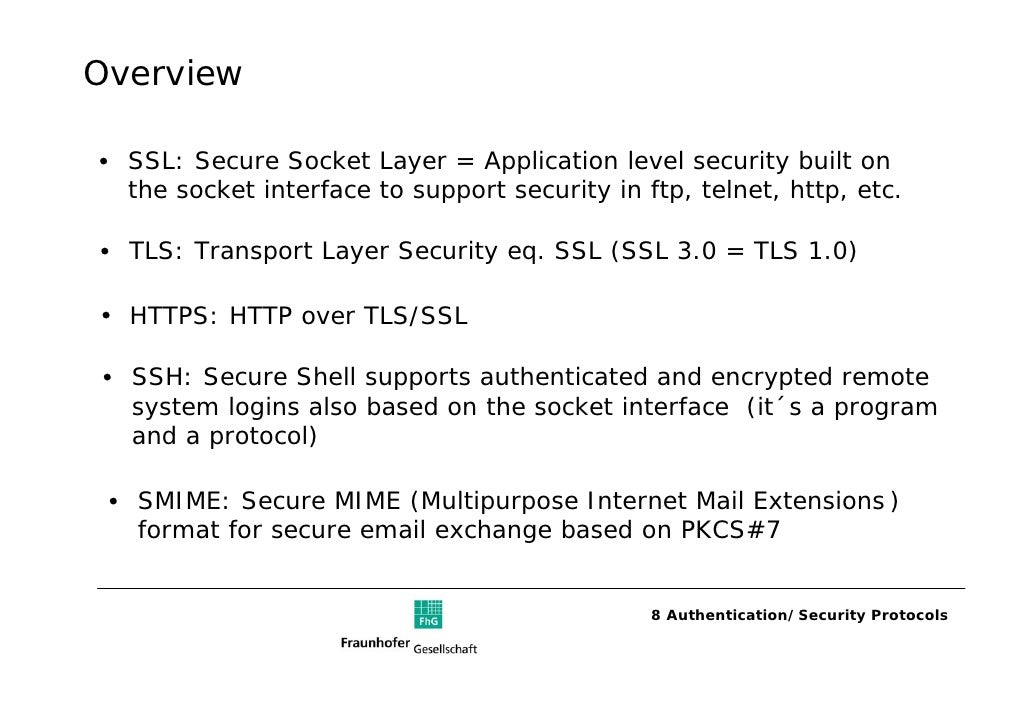 Overview

• SSL: Secure Socket Layer = Application level security built on the socket interface to support security in ftp, telnet, http, etc.

• TLS: Transport Layer Security eq. SSL (SSL 3.0 = TLS 1.0)

• HTTPS: HTTP over TLS/SSL

• SSH: Secure Shell supports authenticated and encrypted remote system logins also based on the socket interface (it´s a program and a protocol)

• SMIME: Secure MIME (Multipurpose Internet Mail Extensions) format for secure email exchange based on PKCS#7

FhG
Fraunhofer Gesellschaft

8 Authentication/Security Protocols